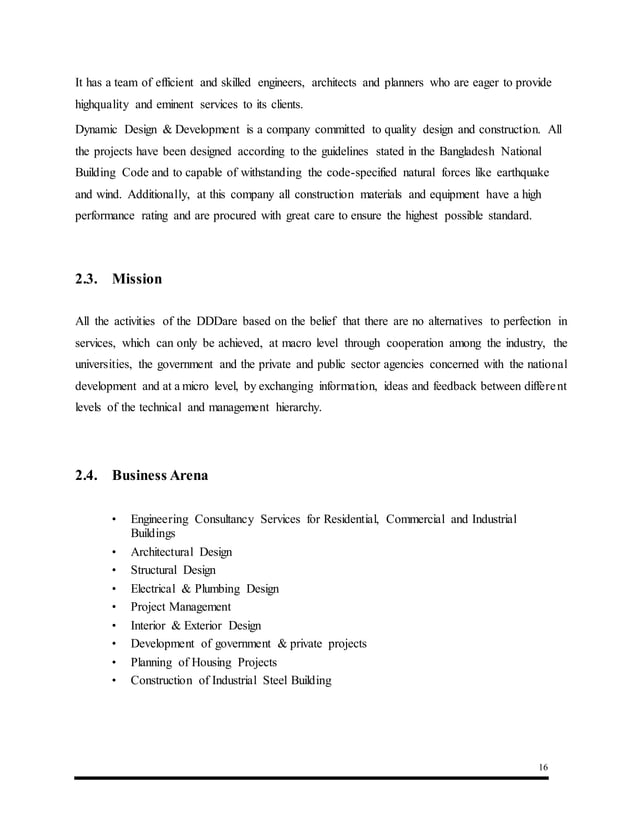 It has a team of efficient and skilled engineers, architects and planners who are eager to provide highquality and eminent services to its clients.

Dynamic Design & Development is a company committed to quality design and construction. All the projects have been designed according to the guidelines stated in the Bangladesh National Building Code and to capable of withstanding the code-specified natural forces like earthquake and wind. Additionally, at this company all construction materials and equipment have a high performance rating and are procured with great care to ensure the highest possible standard.

2.3. Mission

All the activities of the DDDare based on the belief that there are no alternatives to perfection in services, which can only be achieved, at macro level through cooperation among the industry, the universities, the government and the private and public sector agencies concerned with the national development and at a micro level, by exchanging information, ideas and feedback between different levels of the technical and management hierarchy.

2.4. Business Arena

• Engineering Consultancy Services for Residential, Commercial and Industrial Buildings
• Architectural Design
• Structural Design
• Electrical & Plumbing Design
• Project Management
• Interior & Exterior Design
• Development of government & private projects
• Planning of Housing Projects
• Construction of Industrial Steel Building

16